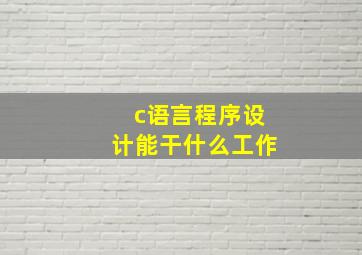 c语言程序设计能干什么工作